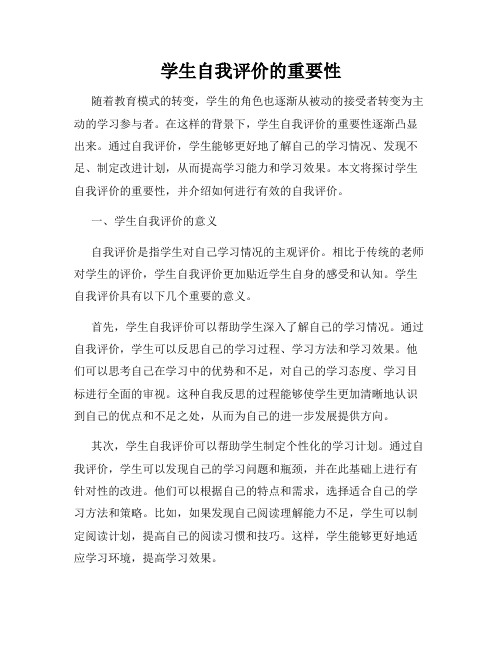 学生自我评价的重要性

随着教育模式的转变，学生的角色也逐渐从被动的接受者转变为主动的学习参与者。在这样的背景下，学生自我评价的重要性逐渐凸显出来。通过自我评价，学生能够更好地了解自己的学习情况、发现不足、制定改进计划，从而提高学习能力和学习效果。本文将探讨学生自我评价的重要性，并介绍如何进行有效的自我评价。

一、学生自我评价的意义

自我评价是指学生对自己学习情况的主观评价。相比于传统的老师对学生的评价，学生自我评价更加贴近学生自身的感受和认知。学生自我评价具有以下几个重要的意义。

首先，学生自我评价可以帮助学生深入了解自己的学习情况。通过自我评价，学生可以反思自己的学习过程、学习方法和学习效果。他们可以思考自己在学习中的优势和不足，对自己的学习态度、学习目标进行全面的审视。这种自我反思的过程能够使学生更加清晰地认识到自己的优点和不足之处，从而为自己的进一步发展提供方向。

其次，学生自我评价可以帮助学生制定个性化的学习计划。通过自我评价，学生可以发现自己的学习问题和瓶颈，并在此基础上进行有针对性的改进。他们可以根据自己的特点和需求，选择适合自己的学习方法和策略。比如，如果发现自己阅读理解能力不足，学生可以制定阅读计划，提高自己的阅读习惯和技巧。这样，学生能够更好地适应学习环境，提高学习效果。